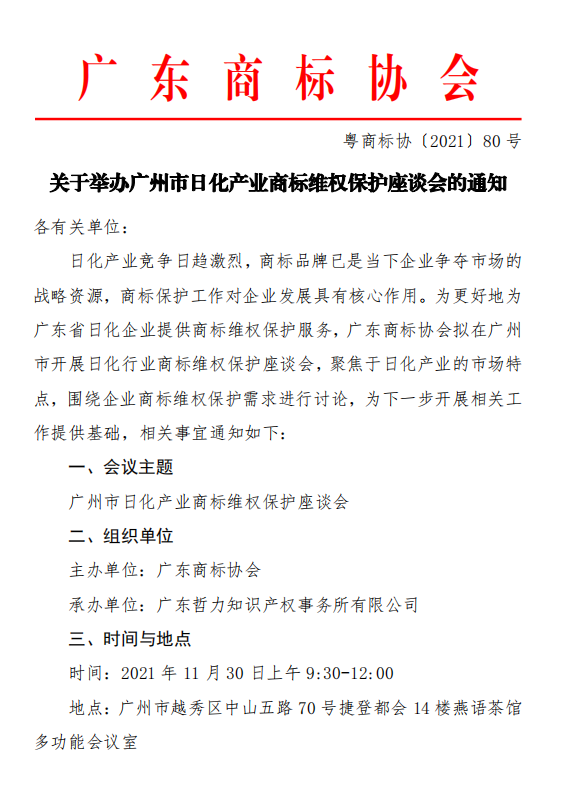 广东商标协会

粤商标协〔2021〕80号

关于举办广州市日化产业商标维权保护座谈会的通知

各有关单位：

日化产业竞争日趋激烈，商标品牌已是当下企业争夺市场的战略资源，商标保护工作对企业发展具有核心作用。为更好地为广东省日化企业提供商标维权保护服务，广东商标协会拟在广州市开展日化行业商标维权保护座谈会，聚焦于日化产业的市场特点，围绕企业商标维权保护需求进行讨论，为下一步开展相关工作提供基础，相关事宜通知如下：

一、会议主题

广州市日化产业商标维权保护座谈会

二、组织单位

主办单位：广东商标协会

承办单位：广东哲力知识产权事务所有限公司

三、时间与地点

时间：2021年11月30日上午9:30-12:00

地点：广州市越秀区中山五路70号捷登都会14楼燕语茶馆多功能会议室